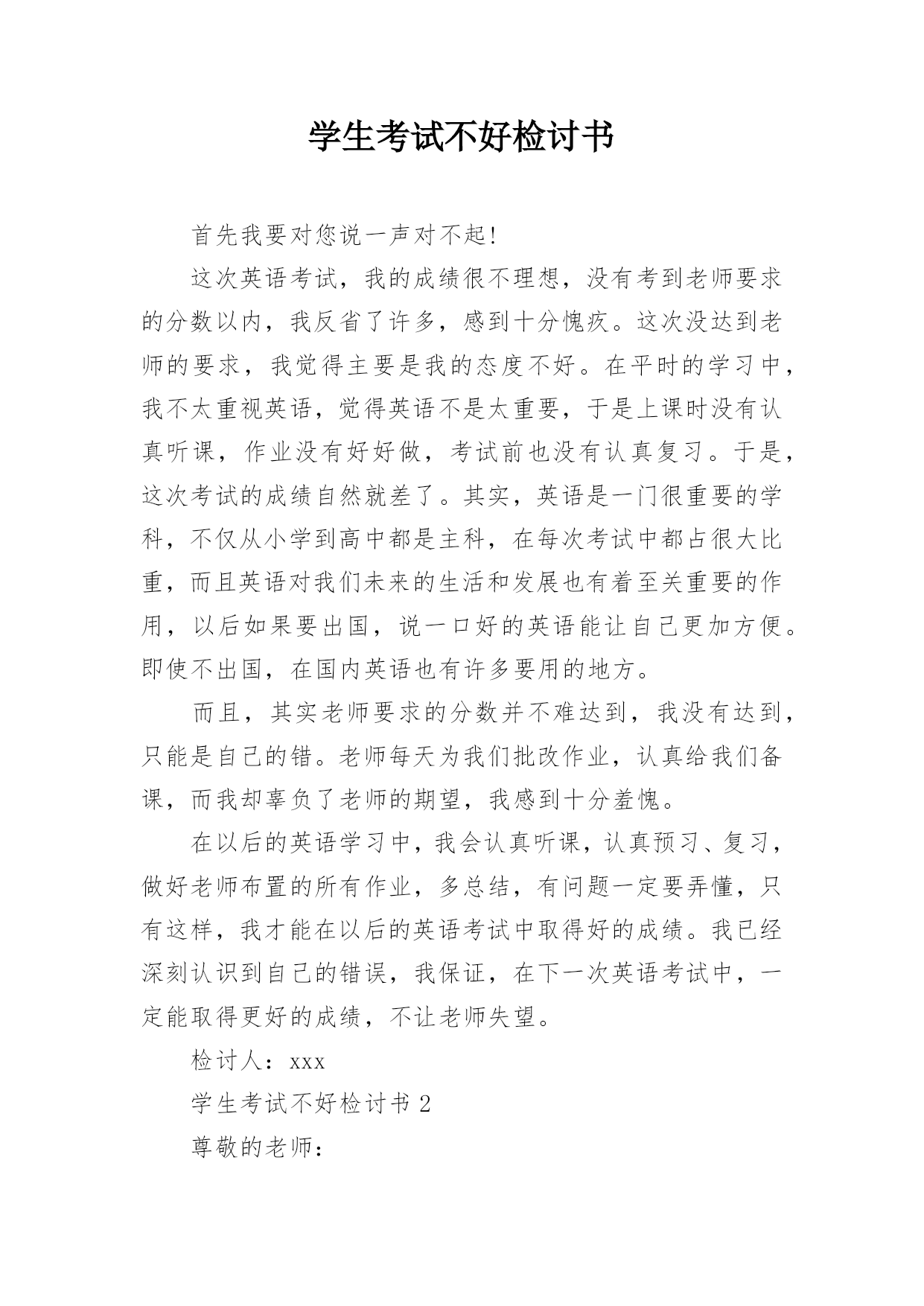 学生考试不好检讨书

首先我要对您说一声对不起!

这次英语考试，我的成绩很不理想，没有考到老师要求的分数以内，我反省了许多，感到十分愧疚。这次没达到老师的要求，我觉得主要是我的态度不好。在平时的学习中，我不太重视英语，觉得英语不是太重要，于是上课时没有认真听课，作业没有好好做，考试前也没有认真复习。于是，这次考试的成绩自然就差了。其实，英语是一门很重要的学科，不仅从小学到高中都是主科，在每次考试中都占很大比重，而且英语对我们未来的生活和发展也有着至关重要的作用，以后如果要出国，说一口好的英语能让自己更加方便。即使不出国，在国内英语也有许多要用的地方。

而且，其实老师要求的分数并不难达到，我没有达到，只能是自己的错。老师每天为我们批改作业，认真给我们备课，而我却辜负了老师的期望，我感到十分羞愧。

在以后的英语学习中，我会认真听课，认真预习、复习，做好老师布置的所有作业，多总结，有问题一定要弄懂，只有这样，我才能在以后的英语考试中取得好的成绩。我已经深刻认识到自己的错误，我保证，在下一次英语考试中，一定能取得更好的成绩，不让老师失望。

检讨人：xxx

学生考试不好检讨书 2

尊敬的老师：